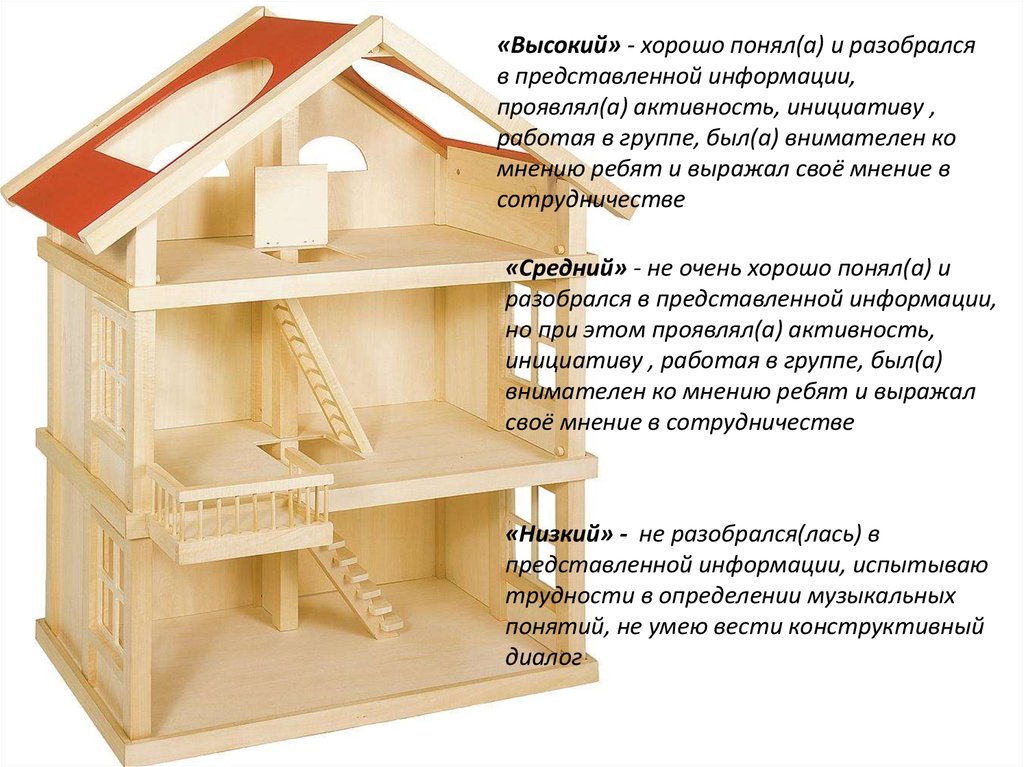 «Высокий» - хорошо понял(а) и разобрался в представленной информации, проявлял(а) активность, инициативу , работая в группе, был(а) внимателен ко мнению ребят и выражал своё мнение в сотрудничестве

«Средний» - не очень хорошо понял(а) и разобрался в представленной информации, но при этом проявлял(а) активность, инициативу , работая в группе, был(а) внимателен ко мнению ребят и выражал своё мнение в сотрудничестве

«Низкий» - не разобрался(лась) в представленной информации, испытываю трудности в определении музыкальных понятий, не умею вести конструктивный диалог